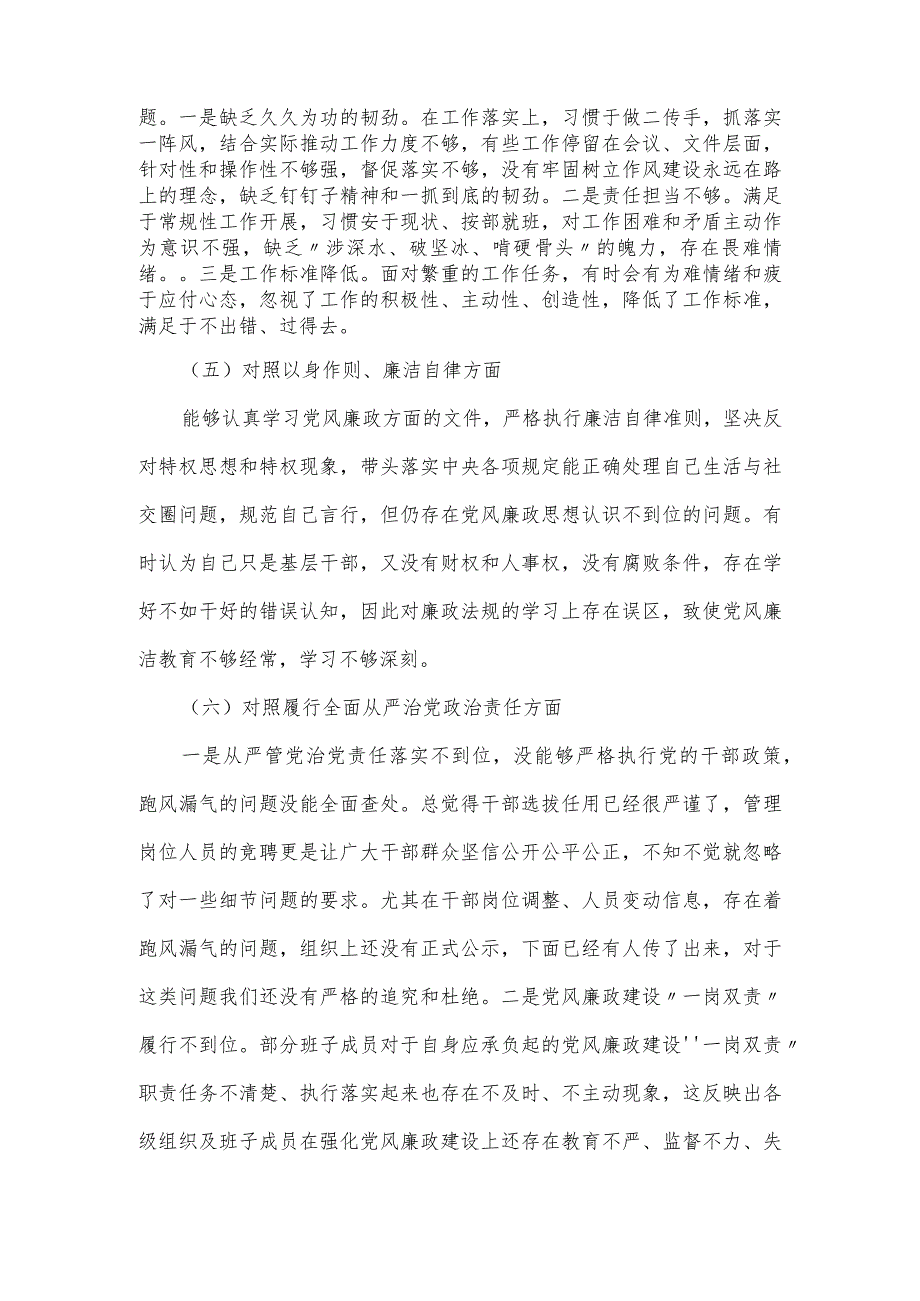 题。一是缺乏久久为功的韧劲。在工作落实上，习惯于做二传手，抓落实一阵风，结合实际推动工作力度不够，有些工作停留在会议、文件层面，针对性和操作性不够强，督促落实不够，没有牢固树立作风建设永远在路上的理念，缺乏钉钉子精神和一抓到底的韧劲。二是责任担当不够。满足于常规性工作开展，习惯安于现状、按部就班，对工作困难和矛盾主动作为意识不强，缺乏〃涉深水、破坚冰、啃硬骨头〃的魄力，存在畏难情绪。。三是工作标准降低。面对繁重的工作任务，有时会有为难情绪和疲于应付心态，忽视了工作的积极性、主动性、创造性，降低了工作标准，满足于不出错、过得去。

（五）对照以身作则、廉洁自律方面

能够认真学习党风廉政方面的文件，严格执行廉洁自律准则，坚决反对特权思想和特权现象，带头落实中央各项规定能正确处理自己生活与社交圈问题，规范自己言行，但仍存在党风廉政思想认识不到位的问题。有时认为自己只是基层干部，又没有财权和人事权，没有腐败条件，存在学好不如干好的错误认知，因此对廉政法规的学习上存在误区，致使党风廉洁教育不够经常，学习不够深刻。

（六）对照履行全面从严治党政治责任方面

一是从严管党治党责任落实不到位，没能够严格执行党的干部政策，跑风漏气的问题没能全面查处。总觉得干部选拔任用已经很严谨了，管理岗位人员的竞聘更是让广大干部群众坚信公开公平公正，不知不觉就忽略了对一些细节问题的要求。尤其在干部岗位调整、人员变动信息，存在着跑风漏气的问题，组织上还没有正式公示，下面已经有人传了出来，对于这类问题我们还没有严格的追究和杜绝。二是党风廉政建设〃一岗双责〃履行不到位。部分班子成员对于自身应承负起的党风廉政建设''一岗双责〃职责任务不清楚、执行落实起来也存在不及时、不主动现象，这反映出各级组织及班子成员在强化党风廉政建设上还存在教育不严、监督不力、失